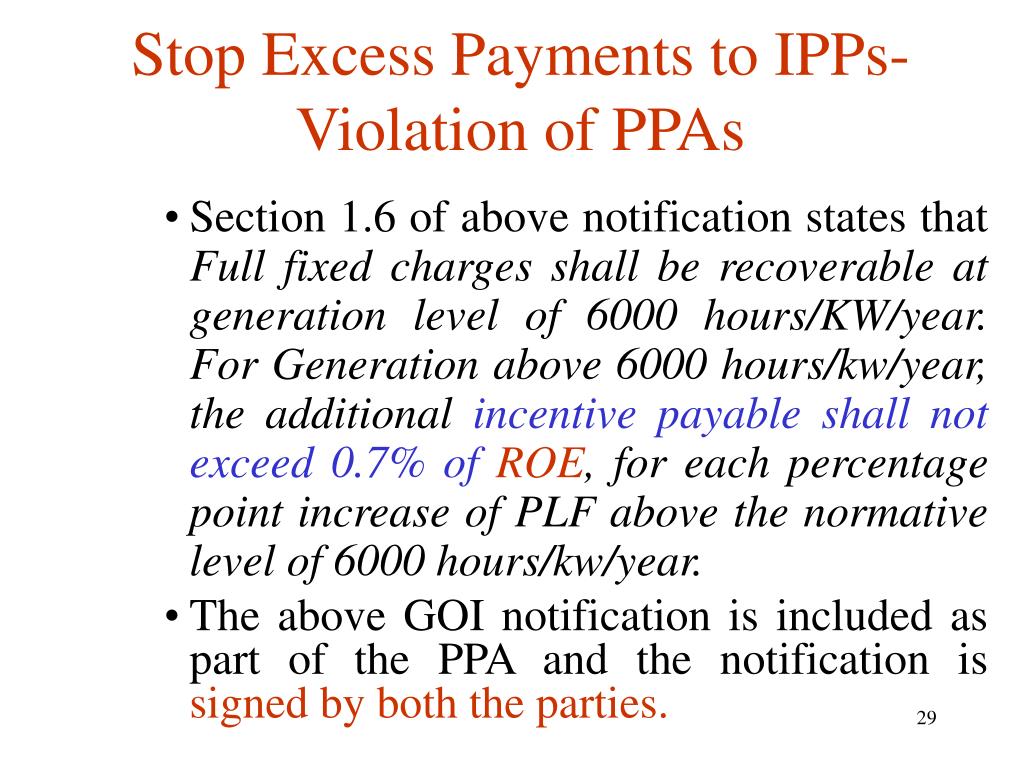 Stop Excess Payments to IPPs-Violation of PPAs

• Section 1.6 of above notification states that Full fixed charges shall be recoverable at generation level of 6000 hours/KW/year. For Generation above 6000 hours/kw/year, the additional incentive payable shall not exceed 0.7% of ROE, for each percentage point increase of PLF above the normative level of 6000 hours/kw/year.

• The above GOI notification is included as part of the PPA and the notification is signed by both the parties.

29